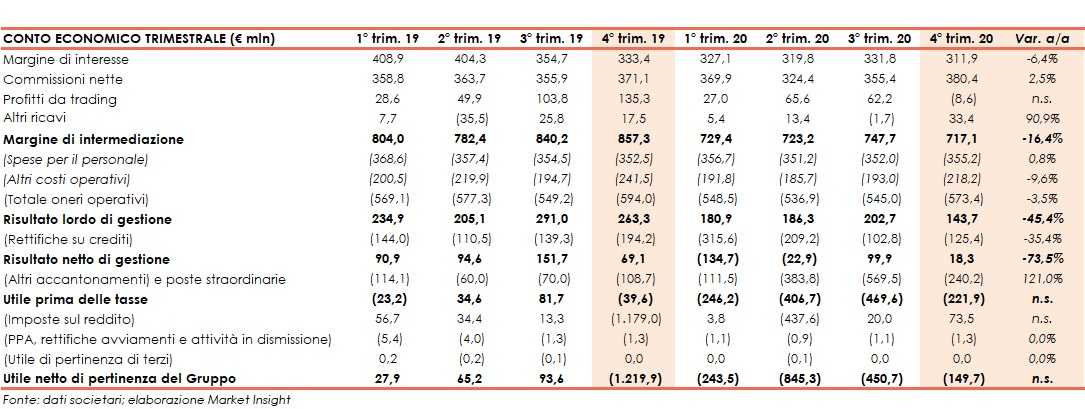 | CONTO ECONOMICO TRIMESTRALE (€ mln) | 1° trim. 19 | 2° trim. 19 | 3° trim. 19 | 4° trim. 19 | 1° trim. 20 | 2° trim. 20 | 3° trim. 20 | 4° trim. 20 | Var. a/a |
|---|---|---|---|---|---|---|---|---|---|
| Margine di interesse | 408,9 | 404,3 | 354,7 | 333,4 | 327,1 | 319,8 | 331,8 | 311,9 | -6,4% |
| Commissioni nette | 358,8 | 363,7 | 355,9 | 371,1 | 369,9 | 324,4 | 355,4 | 380,4 | 2,5% |
| Profitti da trading | 28,6 | 49,9 | 103,8 | 135,3 | 27,0 | 65,6 | 62,2 | (8,6) | n.s. |
| Altri ricavi | 7,7 | (35,5) | 25,8 | 17,5 | 5,4 | 13,4 | (1,7) | 33,4 | 90,9% |
| Margine di intermediazione | 804,0 | 782,4 | 840,2 | 857,3 | 729,4 | 723,2 | 747,7 | 717,1 | -16,4% |
| (Spese per il personale) | (368,6) | (357,4) | (354,5) | (352,5) | (356,7) | (351,2) | (352,0) | (355,2) | 0,8% |
| (Altri costi operativi) | (200,5) | (219,9) | (194,7) | (241,5) | (191,8) | (185,7) | (193,0) | (218,2) | -9,6% |
| (Totale oneri operativi) | (569,1) | (577,3) | (549,2) | (594,0) | (548,5) | (536,9) | (545,0) | (573,4) | -3,5% |
| Risultato lordo di gestione | 234,9 | 205,1 | 291,0 | 263,3 | 180,9 | 186,3 | 202,7 | 143,7 | -45,4% |
| (Rettifiche su crediti) | (144,0) | (110,5) | (139,3) | (194,2) | (315,6) | (209,2) | (102,8) | (125,4) | -35,4% |
| Risultato netto di gestione | 90,9 | 94,6 | 151,7 | 69,1 | (134,7) | (22,9) | 99,9 | 18,3 | -73,5% |
| (Altri accantonamenti) e poste straordinarie | (114,1) | (60,0) | (70,0) | (108,7) | (111,5) | (383,8) | (569,5) | (240,2) | 121,0% |
| Utile prima delle tasse | (23,2) | 34,6 | 81,7 | (39,6) | (246,2) | (406,7) | (469,6) | (221,9) | n.s. |
| (Imposte sul reddito) | 56,7 | 34,4 | 13,3 | (1.179,0) | 3,8 | (437,6) | 20,0 | 73,5 | n.s. |
| (PPA, rettifiche avviamenti e attività in dismissione) | (5,4) | (4,0) | (1,3) | (1,3) | (1,1) | (0,9) | (1,1) | (1,3) | 0,0% |
| (Utile di pertinenza di terzi) | 0,2 | (0,2) | (0,1) | 0,0 | 0,0 | (0,1) | 0,0 | 0,0 | 0,0% |
| Utile netto di pertinenza del Gruppo | 27,9 | 65,2 | 93,6 | (1.219,9) | (243,5) | (845,3) | (450,7) | (149,7) | n.s. |

Fonte: dati societari; elaborazione Market Insight